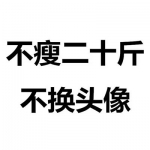 不瘦二十斤
不换头像